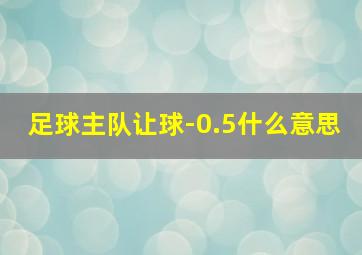 足球主队让球-0.5什么意思